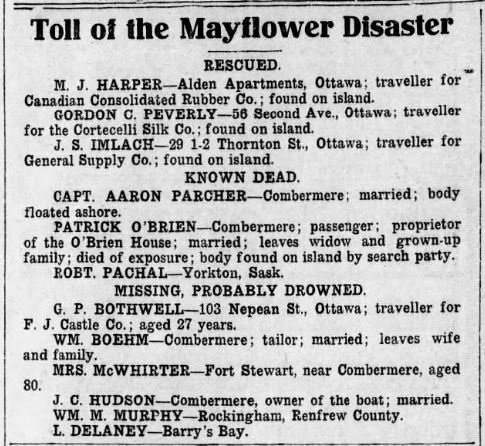 Toll of the Mayflower Disaster

RESCUED.

M. J. HARPER—Alden Apartments, Ottawa; traveller for Canadian Consolidated Rubber Co.; found on island.

GORDON C. PEVERLY—56 Second Ave., Ottawa; traveller for the Cortecelli Silk Co.; found on island.

J. S. IMLACH—29 1-2 Thornton St., Ottawa; traveller for General Supply Co.; found on island.

KNOWN DEAD.

CAPT. AARON PARCHER—Combermere; married; body floated ashore.

PATRICK O'BRIEN—Combermere; passenger; proprietor of the O'Brien House; married; leaves widow and grown-up family; died of exposure; body found on island by search party.

ROBT. PACHAL—Yorkton, Sask.

MISSING, PROBABLY DROWNED.

G. P. BOTHWELL—103 Nepean St., Ottawa; traveller for F. J. Castle Co.; aged 27 years.

WM. BOEHM—Combermere; tailor; married; leaves wife and family.

MRS. McWHIRTER—Fort Stewart, near Combermere, aged 80.

J. C. HUDSON—Combermere, owner of the boat; married.

WM. M. MURPHY—Rockingham, Renfrew County.

L. DELANEY—Barry's Bay.